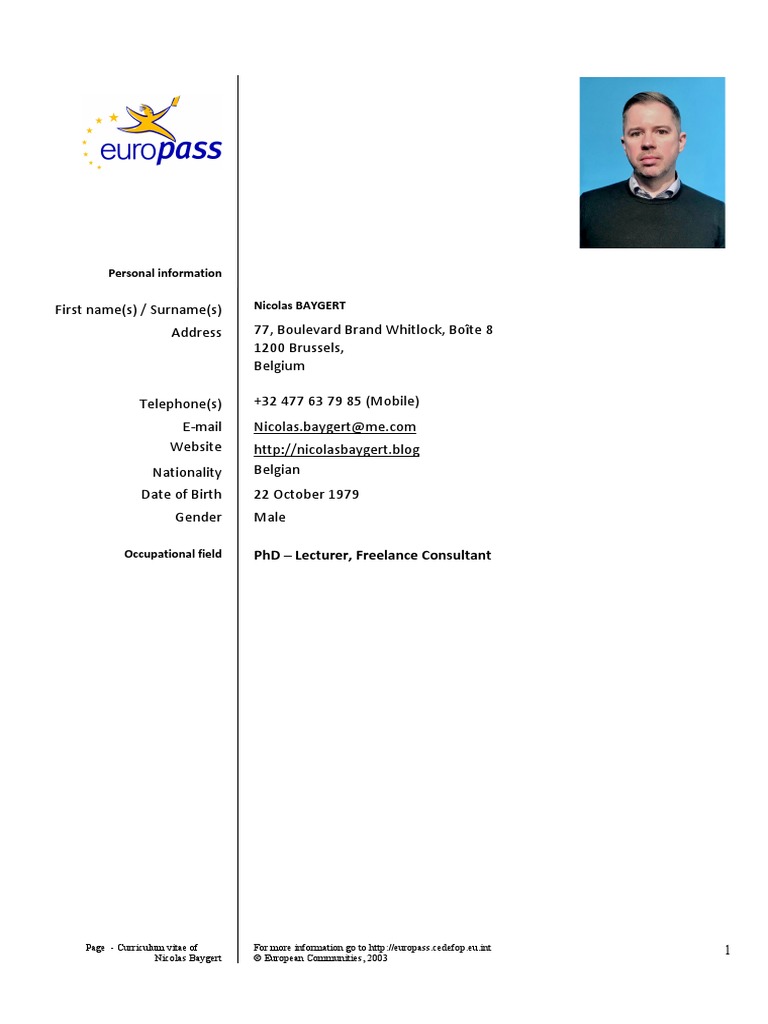 europass

Personal information

First name(s) / Surname(s) Nicolas BAYGERT
Address 77, Boulevard Brand Whitlock, Boîte 8
1200 Brussels,
Belgium

Telephone(s) +32 477 63 79 85 (Mobile)
E-mail Nicolas.baygert@me.com
Website http://nicolasbaygert.blog
Nationality Belgian
Date of Birth 22 October 1979
Gender Male

Occupational field PhD – Lecturer, Freelance Consultant

Page - Curriculum vitae of
Nicolas Baygert

For more information go to http://europass.cedefop.eu.int
© European Communities, 2003

1